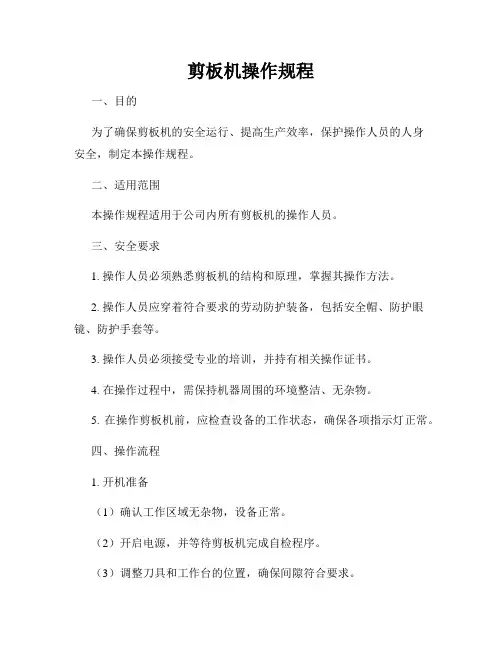 剪板机操作规程

一、目的

为了确保剪板机的安全运行、提高生产效率，保护操作人员的人身安全，制定本操作规程。

二、适用范围

本操作规程适用于公司内所有剪板机的操作人员。

三、安全要求

1. 操作人员必须熟悉剪板机的结构和原理，掌握其操作方法。

2. 操作人员应穿着符合要求的劳动防护装备，包括安全帽、防护眼镜、防护手套等。

3. 操作人员必须接受专业的培训，并持有相关操作证书。

4. 在操作过程中，需保持机器周围的环境整洁、无杂物。

5. 在操作剪板机前，应检查设备的工作状态，确保各项指示灯正常。

四、操作流程

1. 开机准备

（1）确认工作区域无杂物，设备正常。

（2）开启电源，并等待剪板机完成自检程序。

（3）调整刀具和工作台的位置，确保间隙符合要求。